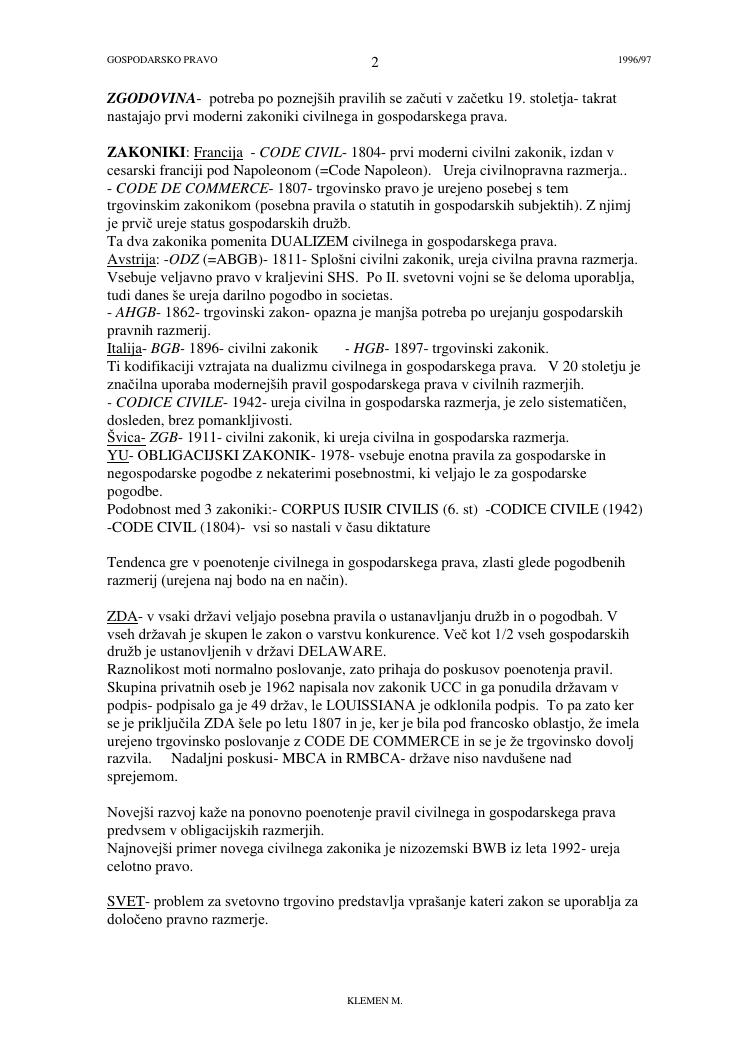 GOSPODARSKO PRAVO 2 1996/97

ZGODOVINA- potreba po poznejših pravilih se začuti v začetku 19. stoletja- takrat nastajajo prvi moderni zakoniki civilnega in gospodarskega prava.

ZAKONIKI: Francija - CODE CIVIL- 1804- prvi moderni civilni zakonik, izdan v cesarski franciji pod Napoleonom (=Code Napoleon). Ureja civilnopravna razmerja..
- CODE DE COMMERCE- 1807- trgovinsko pravo je urejeno posebej s tem trgovinskim zakonikom (posebna pravila o statutih in gospodarskih subjektih). Z njimj je prvič ureje status gospodarskih družb.
Ta dva zakonika pomenita DUALIZEM civilnega in gospodarskega prava.
Avstrija: -ODZ (=ABGB)- 1811- Splošni civilni zakonik, ureja civilna pravna razmerja. Vsebuje veljavno pravo v kraljevini SHS. Po II. svetovni vojni se še deloma uporablja, tudi danes še ureja darilno pogodbo in societas.
- AHGB- 1862- trgovinski zakon- opazna je manjša potreba po urejanju gospodarskih pravnih razmerij.
Italija- BGB- 1896- civilni zakonik - HGB- 1897- trgovinski zakonik.
Ti kodifikaciji vztrajata na dualizmu civilnega in gospodarskega prava. V 20 stoletju je značilna uporaba modernejših pravil gospodarskega prava v civilnih razmerjih.
- CODICE CIVILE- 1942- ureja civilna in gospodarska razmerja, je zelo sistematičen, dosleden, brez pomankljivosti.
Švica- ZGB- 1911- civilni zakonik, ki ureja civilna in gospodarska razmerja.
YU- OBLIGACIJSKI ZAKONIK- 1978- vsebuje enotna pravila za gospodarske in negospodarske pogodbe z nekaterimi posebnostmi, ki veljajo le za gospodarske pogodbe.
Podobnost med 3 zakoniki:- CORPUS IUSIR CIVILIS (6. st) -CODICE CIVILE (1942) -CODE CIVIL (1804)- vsi so nastali v času diktature

Tendenca gre v poenotenje civilnega in gospodarskega prava, zlasti glede pogodbenih razmerij (urejena naj bodo na en način).

ZDA- v vsaki državi veljajo posebna pravila o ustanavljanju družb in o pogodbah. V vseh državah je skupen le zakon o varstvu konkurence. Več kot 1/2 vseh gospodarskih družb je ustanovljenih v državi DELAWARE.
Raznolikost moti normalno poslovanje, zato prihaja do poskusov poenotenja pravil. Skupina privatnih oseb je 1962 napisala nov zakonik UCC in ga ponudila državam v podpis- podpisalo ga je 49 držav, le LOUISSIANA je odklonila podpis. To pa zato ker se je priključila ZDA šele po letu 1807 in je, ker je bila pod francosko oblastjo, že imela urejeno trgovinsko poslovanje z CODE DE COMMERCE in se je že trgovinsko dovolj razvila. Nadaljni poskusi- MBCA in RMBCA- države niso navdušene nad sprejemom.

Novejši razvoj kaže na ponovno poenotenje pravil civilnega in gospodarskega prava predvsem v obligacijskih razmerjih.
Najnovejši primer novega civilnega zakonika je nizozemski BWB iz leta 1992- ureja celotno pravo.

SVET- problem za svetovno trgovino predstavlja vprašanje kateri zakon se uporablja za določeno pravno razmerje.

KLEMEN M.